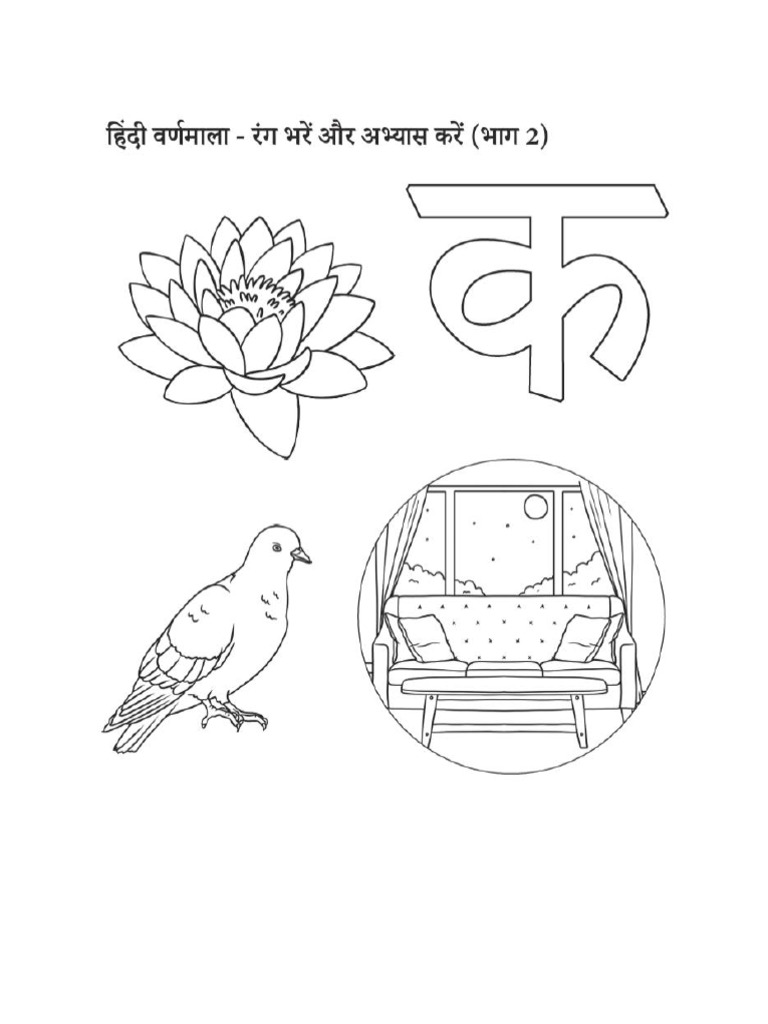 हिंदी वर्णमाला - रंग भरें और अभ्यास करें (भाग 2)

क